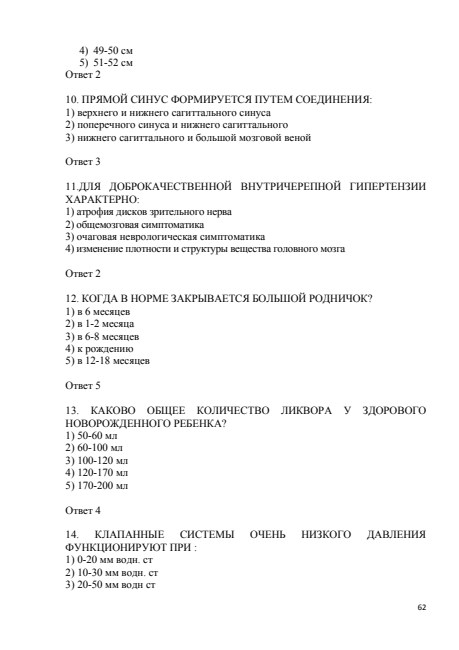 4) 49-50 см
5) 51-52 см
Ответ 2

10. ПРЯМОЙ СИНУС ФОРМИРУЕТСЯ ПУТЕМ СОЕДИНЕНИЯ:
1) верхнего и нижнего сагиттального синуса
2) поперечного синуса и нижнего сагиттального
3) нижнего сагиттального и большой мозговой веной

Ответ 3

11.ДЛЯ ДОБРОКАЧЕСТВЕННОЙ ВНУТРИЧЕРЕПНОЙ ГИПЕРТЕНЗИИ ХАРАКТЕРНО:
1) атрофия дисков зрительного нерва
2) общемозговая симптоматика
3) очаговая неврологическая симптоматика
4) изменение плотности и структуры вещества головного мозга

Ответ 2

12. КОГДА В НОРМЕ ЗАКРЫВАЕТСЯ БОЛЬШОЙ РОДНИЧОК?
1) в 6 месяцев
2) в 1-2 месяца
3) в 6-8 месяцев
4) к рождению
5) в 12-18 месяцев

Ответ 5

13. КАКОВО ОБЩЕЕ КОЛИЧЕСТВО ЛИКВОРА У ЗДОРОВОГО НОВОРОЖДЕННОГО РЕБЕНКА?
1) 50-60 мл
2) 60-100 мл
3) 100-120 мл
4) 120-170 мл
5) 170-200 мл

Ответ 4

14. КЛАПАННЫЕ СИСТЕМЫ ОЧЕНЬ НИЗКОГО ДАВЛЕНИЯ ФУНКЦИОНИРУЮТ ПРИ :
1) 0-20 мм водн. ст
2) 10-30 мм водн. ст
3) 20-50 мм водн ст

62